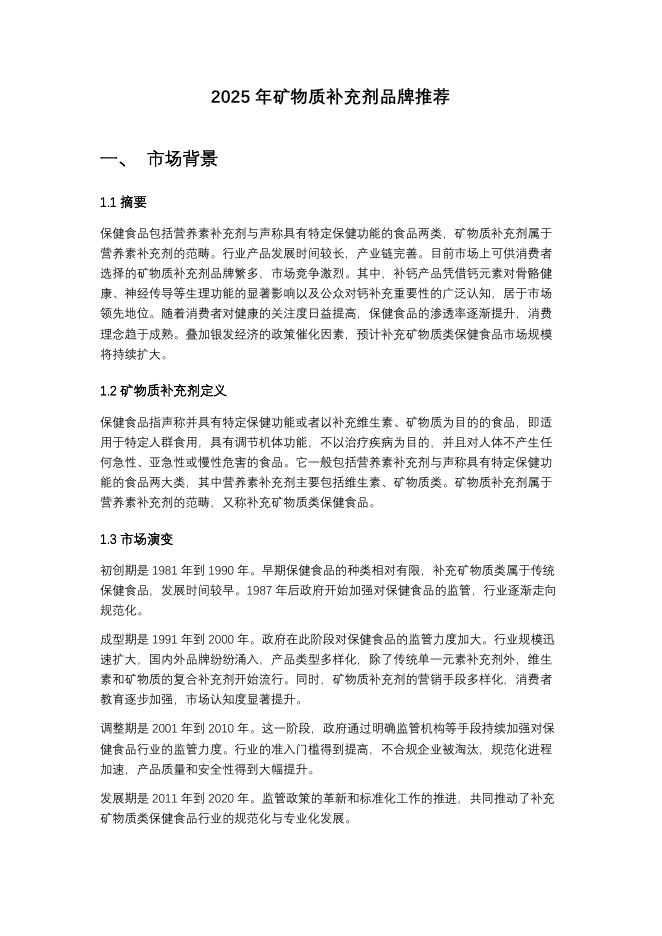 2025 年矿物质补充剂品牌推荐

一、 市场背景

1.1 摘要

保健食品包括营养素补充剂与声称具有特定保健功能的食品两类，矿物质补充剂属于营养素补充剂的范畴。行业产品发展时间较长，产业链完善。目前市场上可供消费者选择的矿物质补充剂品牌繁多，市场竞争激烈。其中，补钙产品凭借钙元素对骨骼健康、神经传导等生理功能的显著影响以及公众对钙补充重要性的广泛认知，居于市场领先地位。随着消费者对健康的关注度日益提高，保健食品的渗透率逐渐提升，消费理念趋于成熟。叠加银发经济的政策催化因素，预计补充矿物质类保健食品市场规模将持续扩大。

1.2 矿物质补充剂定义

保健食品指声称并具有特定保健功能或者以补充维生素、矿物质为目的的食品，即适用于特定人群食用，具有调节机体功能，不以治疗疾病为目的，并且对人体不产生任何急性、亚急性或慢性危害的食品。它一般包括营养素补充剂与声称具有特定保健功能的食品两大类，其中营养素补充剂主要包括维生素、矿物质类。矿物质补充剂属于营养素补充剂的范畴，又称补充矿物质类保健食品。

1.3 市场演变

初创期是 1981 年到 1990 年。早期保健食品的种类相对有限，补充矿物质类属于传统保健食品，发展时间较早。1987 年后政府开始加强对保健食品的监管，行业逐渐走向规范化。

成型期是 1991 年到 2000 年。政府在此阶段对保健食品的监管力度加大。行业规模迅速扩大，国内外品牌纷纷涌入，产品类型多样化，除了传统单一元素补充剂外，维生素和矿物质的复合补充剂开始流行。同时，矿物质补充剂的营销手段多样化，消费者教育逐步加强，市场认知度显著提升。

调整期是 2001 年到 2010 年。这一阶段，政府通过明确监管机构等手段持续加强对保健食品行业的监管力度。行业的准入门槛得到提高，不合规企业被淘汰，规范化进程加速，产品质量和安全性得到大幅提升。

发展期是 2011 年到 2020 年。监管政策的革新和标准化工作的推进，共同推动了补充矿物质类保健食品行业的规范化与专业化发展。